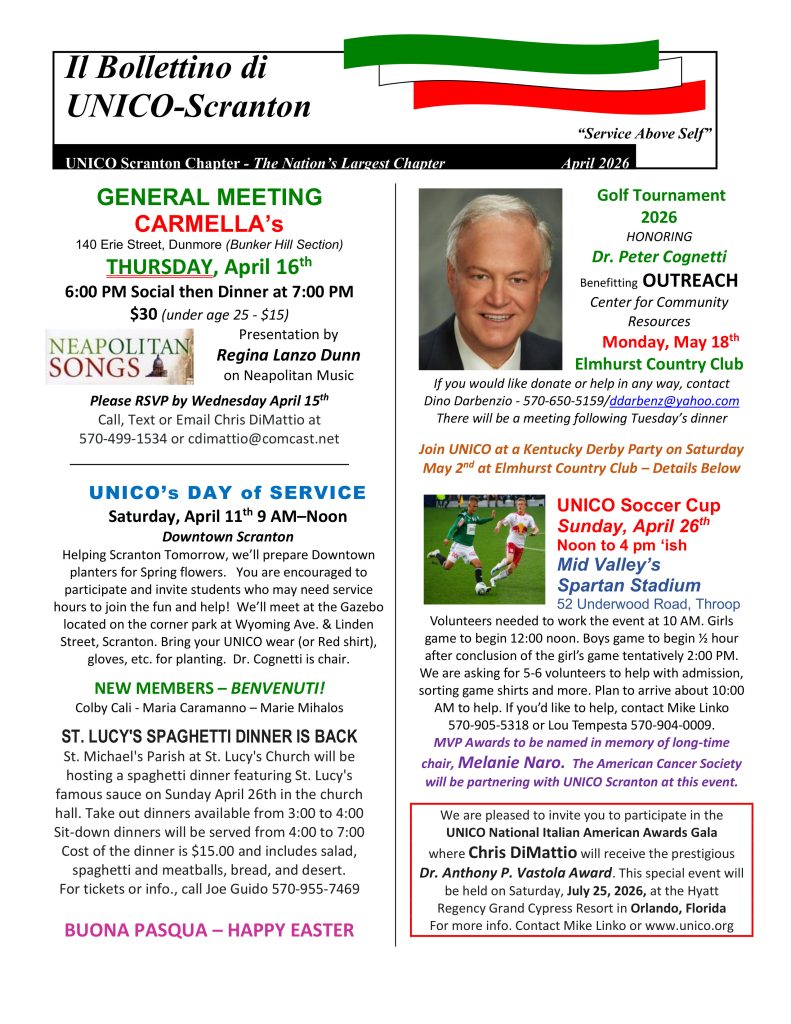 Il Bollettino di UNICO-Scranton

"Service Above Self"

UNICO Scranton Chapter - The Nation's Largest Chapter April 2026

GENERAL MEETING
CARMELLA's
140 Erie Street, Dunmore (Bunker Hill Section)
THURSDAY, April 16$^{th}$
6:00 PM Social then Dinner at 7:00 PM
$30 (under age 25 - $15)

NEAPOLITAN SONGS

Presentation by
Regina Lanzo Dunn
on Neapolitan Music

Please RSVP by Wednesday April 15$^{th}$
Call, Text or Email Chris DiMattio at 570-499-1534 or cdimattio@comcast.net

UNICO's DAY of SERVICE
Saturday, April 11$^{th}$ 9 AM–Noon
Downtown Scranton
Helping Scranton Tomorrow, we'll prepare Downtown planters for Spring flowers. You are encouraged to participate and invite students who may need service hours to join the fun and help! We'll meet at the Gazebo located on the corner park at Wyoming Ave. & Linden Street, Scranton. Bring your UNICO wear (or Red shirt), gloves, etc. for planting. Dr. Cognetti is chair.

NEW MEMBERS – BENVENUTI!
Colby Cali - Maria Caramanno – Marie Mihalos

ST. LUCY'S SPAGHETTI DINNER IS BACK
St. Michael's Parish at St. Lucy's Church will be hosting a spaghetti dinner featuring St. Lucy's famous sauce on Sunday April 26th in the church hall. Take out dinners available from 3:00 to 4:00 Sit-down dinners will be served from 4:00 to 7:00 Cost of the dinner is $15.00 and includes salad, spaghetti and meatballs, bread, and desert.
For tickets or info., call Joe Guido 570-955-7469

BUONA PASQUA – HAPPY EASTER

Golf Tournament 2026
HONORING
Dr. Peter Cognetti
Benefitting OUTREACH
Center for Community Resources
Monday, May 18$^{th}$
Elmhurst Country Club
If you would like donate or help in any way, contact Dino Darbenzio - 570-650-5159/ddarbenz@yahoo.com
There will be a meeting following Tuesday's dinner

Join UNICO at a Kentucky Derby Party on Saturday May 2$^{nd}$ at Elmhurst Country Club – Details Below

UNICO Soccer Cup
Sunday, April 26$^{th}$
Noon to 4 pm 'ish
Mid Valley's
Spartan Stadium
52 Underwood Road, Throop
Volunteers needed to work the event at 10 AM. Girls game to begin 12:00 noon. Boys game to begin ½ hour after conclusion of the girl's game tentatively 2:00 PM. We are asking for 5-6 volunteers to help with admission, sorting game shirts and more. Plan to arrive about 10:00 AM to help. If you'd like to help, contact Mike Linko 570-905-5318 or Lou Tempesta 570-904-0009.
MVP Awards to be named in memory of long-time chair, Melanie Naro. The American Cancer Society will be partnering with UNICO Scranton at this event.

We are pleased to invite you to participate in the UNICO National Italian American Awards Gala where Chris DiMattio will receive the prestigious Dr. Anthony P. Vastola Award. This special event will be held on Saturday, July 25, 2026, at the Hyatt Regency Grand Cypress Resort in Orlando, Florida
For more info. Contact Mike Linko or www.unico.org